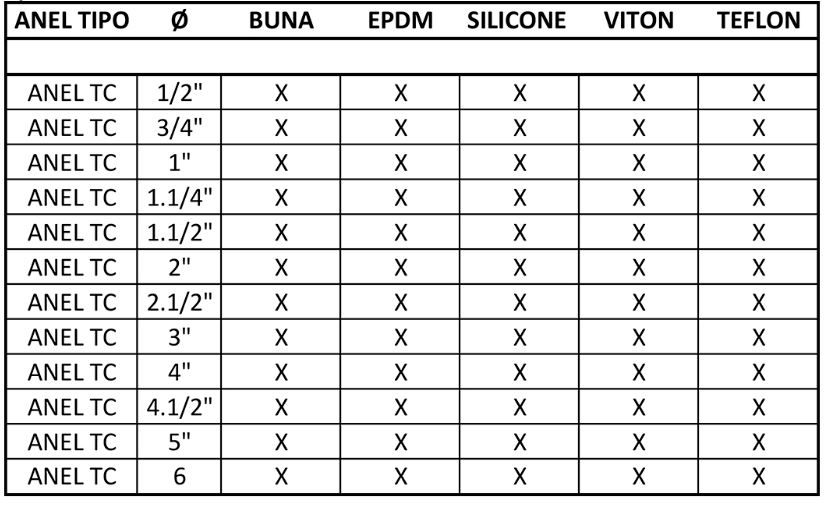 | ANEL TIPO | Ø | BUNA | EPDM | SILICONE | VITON | TEFLON |
|---|---|---|---|---|---|---|
| | | | | | | |
| ANEL TC | 1/2" | X | X | X | X | X |
| ANEL TC | 3/4" | X | X | X | X | X |
| ANEL TC | 1" | X | X | X | X | X |
| ANEL TC | 1.1/4" | X | X | X | X | X |
| ANEL TC | 1.1/2" | X | X | X | X | X |
| ANEL TC | 2" | X | X | X | X | X |
| ANEL TC | 2.1/2" | X | X | X | X | X |
| ANEL TC | 3" | X | X | X | X | X |
| ANEL TC | 4" | X | X | X | X | X |
| ANEL TC | 4.1/2" | X | X | X | X | X |
| ANEL TC | 5" | X | X | X | X | X |
| ANEL TC | 6 | X | X | X | X | X |